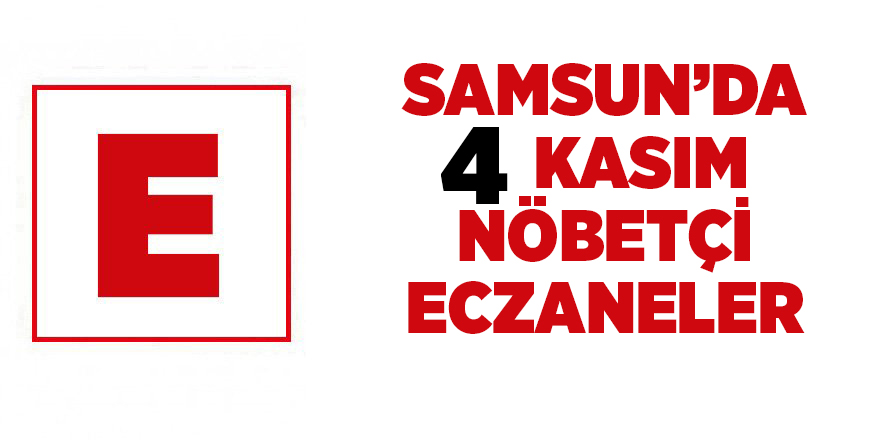 E

SAMSUN'DA
4 KASIM
NÖBETÇİ
ECZANELER